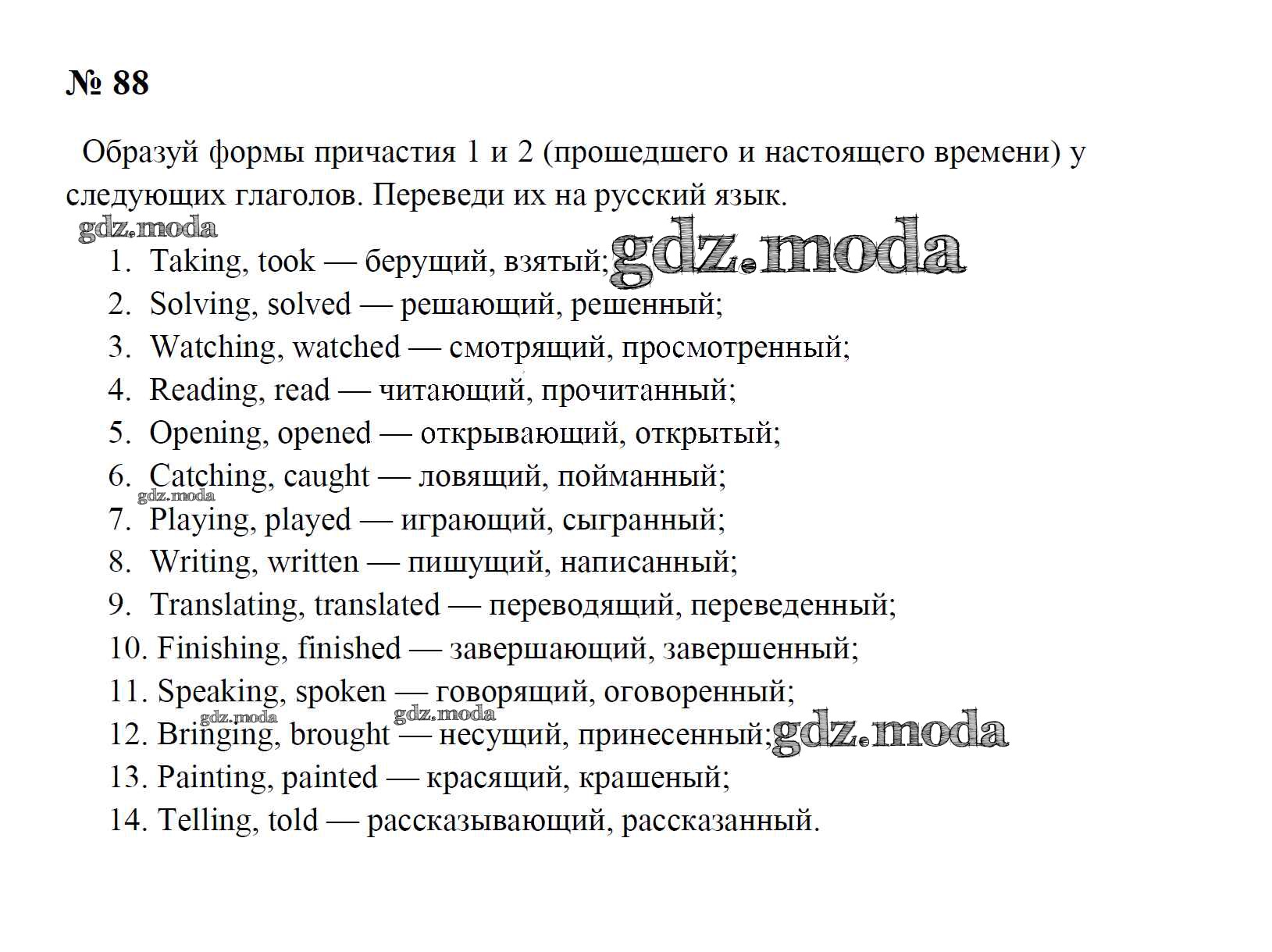 № 88

Образуй формы причастия 1 и 2 (прошедшего и настоящего времени) у следующих глаголов. Переведи их на русский язык.

gdz.moda

1. Taking, took — берущий, взятый; gdz.moda
2. Solving, solved — решающий, решенный;
3. Watching, watched — смотрящий, просмотренный;
4. Reading, read — читающий, прочитанный;
5. Opening, opened — открывающий, открытый;
6. Catching, caught — ловящий, пойманный;
gdz.moda
7. Playing, played — играющий, сыгранный;
8. Writing, written — пишущий, написанный;
9. Translating, translated — переводящий, переведенный;
10. Finishing, finished — завершающий, завершенный;
11. Speaking, spoken — говорящий, оговоренный;
gdz.moda gdz.moda
12. Bringing, brought — несущий, принесенный; gdz.moda
13. Painting, painted — красящий, крашеный;
14. Telling, told — рассказывающий, рассказанный.